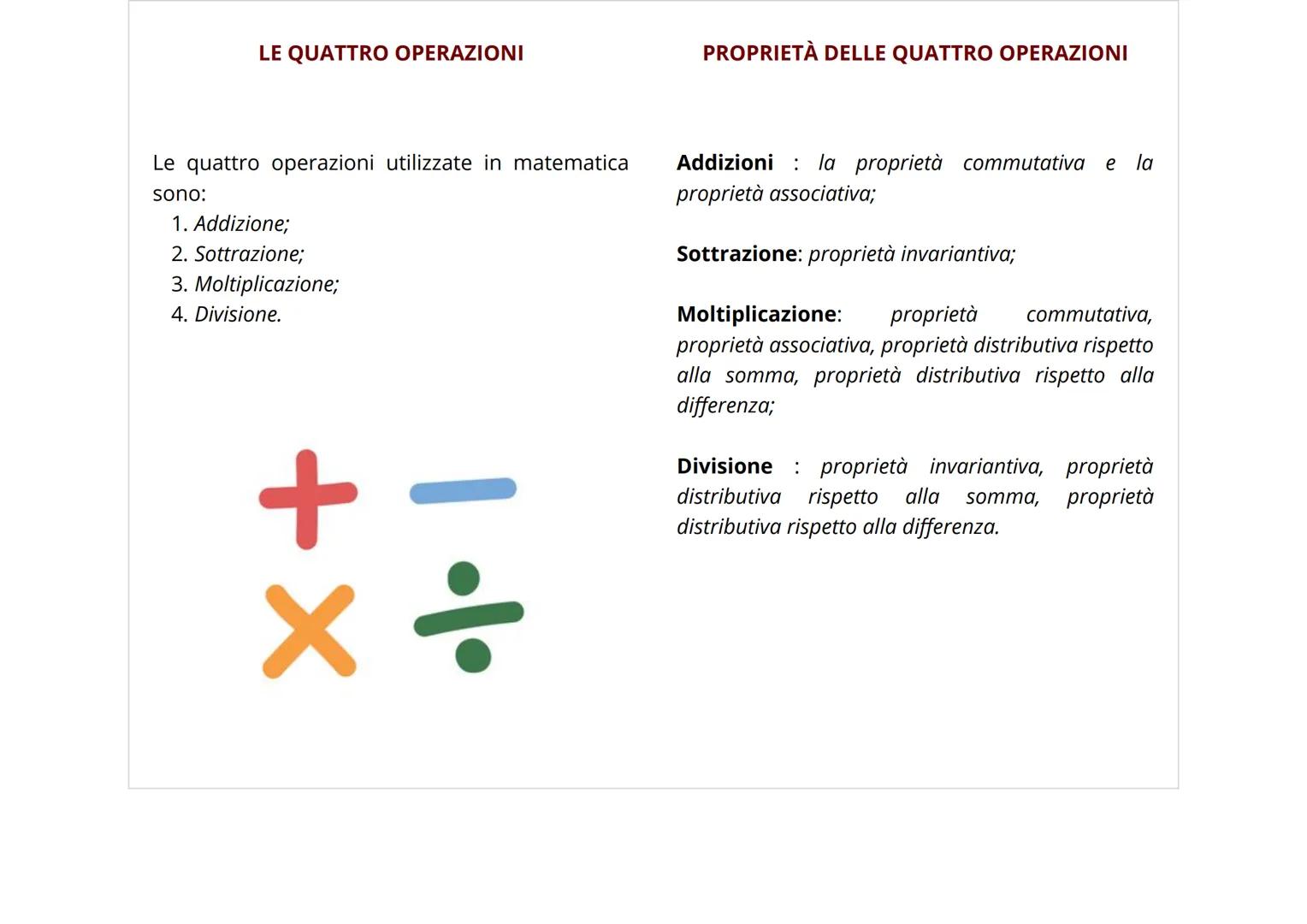 LE QUATTRO OPERAZIONI

Le quattro operazioni utilizzate in matematica sono:
1. Addizione;
2. Sottrazione;
3. Moltiplicazione;
4. Divisione.

PROPRIETÀ DELLE QUATTRO OPERAZIONI

Addizioni : la proprietà commutativa e la proprietà associativa;

Sottrazione: proprietà invariantiva;

Moltiplicazione: proprietà commutativa, proprietà associativa, proprietà distributiva rispetto alla somma, proprietà distributiva rispetto alla differenza;

Divisione : proprietà invariantiva, proprietà distributiva rispetto alla somma, proprietà distributiva rispetto alla differenza.